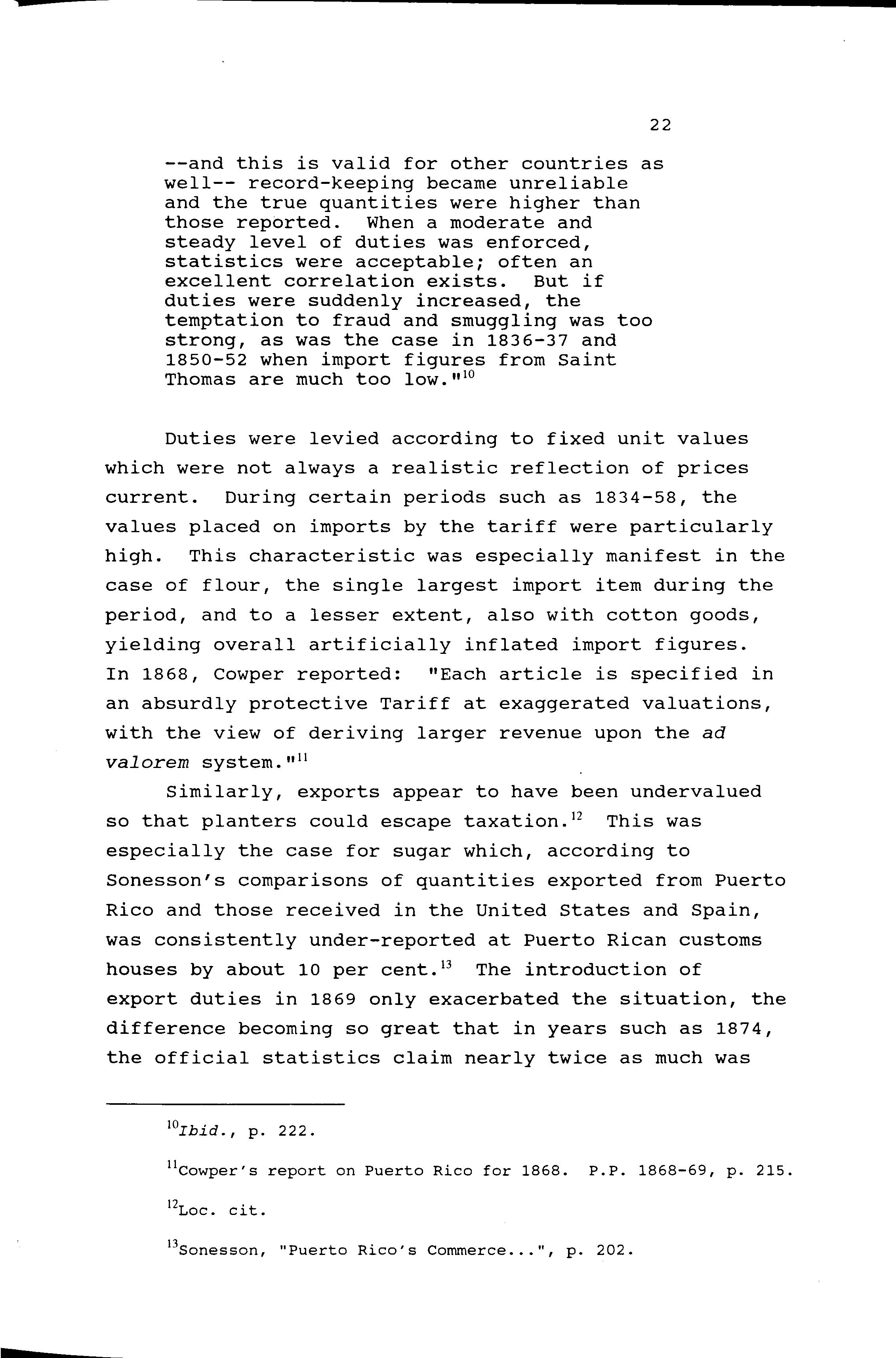 22

--and this is valid for other countries as well-- record-keeping became unreliable and the true quantities were higher than those reported. When a moderate and steady level of duties was enforced, statistics were acceptable; often an excellent correlation exists. But if duties were suddenly increased, the temptation to fraud and smuggling was too strong, as was the case in 1836-37 and 1850-52 when import figures from Saint Thomas are much too low."$^{10}$

Duties were levied according to fixed unit values which were not always a realistic reflection of prices current. During certain periods such as 1834-58, the values placed on imports by the tariff were particularly high. This characteristic was especially manifest in the case of flour, the single largest import item during the period, and to a lesser extent, also with cotton goods, yielding overall artificially inflated import figures. In 1868, Cowper reported: "Each article is specified in an absurdly protective Tariff at exaggerated valuations, with the view of deriving larger revenue upon the ad valorem system."$^{11}$

Similarly, exports appear to have been undervalued so that planters could escape taxation.$^{12}$ This was especially the case for sugar which, according to Sonesson's comparisons of quantities exported from Puerto Rico and those received in the United States and Spain, was consistently under-reported at Puerto Rican customs houses by about 10 per cent.$^{13}$ The introduction of export duties in 1869 only exacerbated the situation, the difference becoming so great that in years such as 1874, the official statistics claim nearly twice as much was

$^{10}$Ibid., p. 222.

$^{11}$Cowper's report on Puerto Rico for 1868. P.P. 1868-69, p. 215.

$^{12}$Loc. cit.

$^{13}$Sonesson, "Puerto Rico's Commerce...", p. 202.